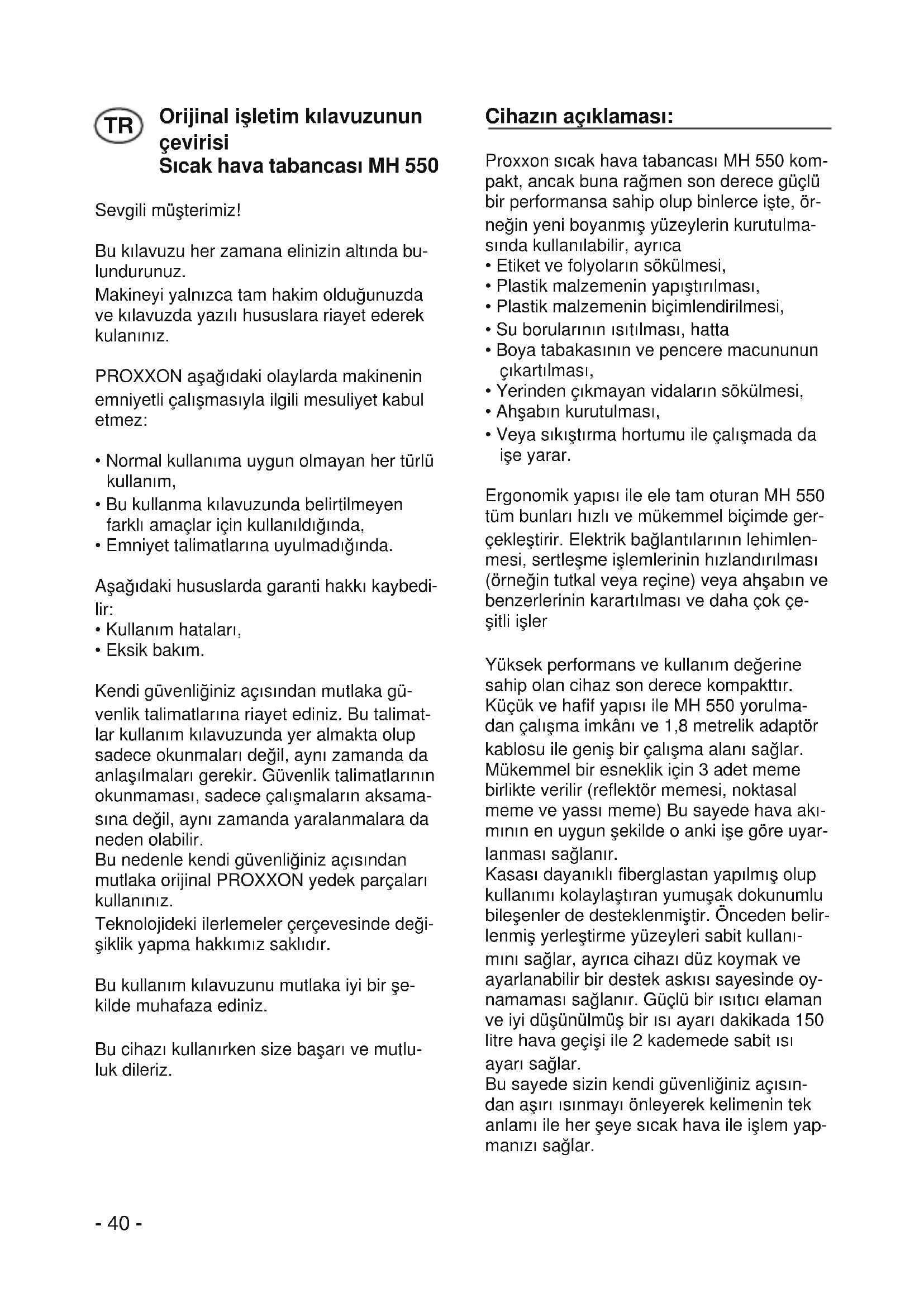 TR

Orijinal işletim kılavuzunun çevirisi
Sıcak hava tabancası MH 550

Sevgili müşterimiz!

Bu kılavuzu her zamana elinizin altında bulundurunuz.
Makineyi yalnızca tam hakim olduğunuzda ve kılavuzda yazılı hususlara riayet ederek kulanınız.

PROXXON aşağıdaki olaylarda makinenin emniyetli çalışmasıyla ilgili mesuliyet kabul etmez:

• Normal kullanıma uygun olmayan her türlü kullanım,
• Bu kullanma kılavuzunda belirtilmeyen farklı amaçlar için kullanıldığında,
• Emniyet talimatlarına uyulmadığında.

Aşağıdaki hususlarda garanti hakkı kaybedilir:
• Kullanım hataları,
• Eksik bakım.

Kendi güvenliğiniz açısından mutlaka güvenlik talimatlarına riayet ediniz. Bu talimatlar kullanım kılavuzunda yer almakta olup sadece okunmaları değil, aynı zamanda da anlaşılmaları gerekir. Güvenlik talimatlarının okunmaması, sadece çalışmaların aksamasına değil, aynı zamanda yaralanmalara da neden olabilir.
Bu nedenle kendi güvenliğiniz açısından mutlaka orijinal PROXXON yedek parçaları kullanınız.
Teknolojideki ilerlemeler çerçevesinde değişiklik yapma hakkımız saklıdır.

Bu kullanım kılavuzunu mutlaka iyi bir şekilde muhafaza ediniz.

Bu cihazı kullanırken size başarı ve mutluluk dileriz.

Cihazın açıklaması:

Proxxon sıcak hava tabancası MH 550 kompakt, ancak buna rağmen son derece güçlü bir performansa sahip olup binlerce işte, örneğin yeni boyanmış yüzeylerin kurutulmasında kullanılabilir, ayrıca
• Etiket ve folyoların sökülmesi,
• Plastik malzemenin yapıştırılması,
• Plastik malzemenin biçimlendirilmesi,
• Su borularının ısıtılması, hatta
• Boya tabakasının ve pencere macununun çıkartılması,
• Yerinden çıkmayan vidaların sökülmesi,
• Ahşabın kurutulması,
• Veya sıkıştırma hortumu ile çalışmada da işe yarar.

Ergonomik yapısı ile ele tam oturan MH 550 tüm bunları hızlı ve mükemmel biçimde gerçekleştirir. Elektrik bağlantılarının lehimlenmesi, sertleşme işlemlerinin hızlandırılması (örneğin tutkal veya reçine) veya ahşabın ve benzerlerinin karartılması ve daha çok çeşitli işler

Yüksek performans ve kullanım değerine sahip olan cihaz son derece kompakttır. Küçük ve hafif yapısı ile MH 550 yorulmadan çalışma imkânı ve 1,8 metrelik adaptör kablosu ile geniş bir çalışma alanı sağlar. Mükemmel bir esneklik için 3 adet meme birlikte verilir (reflektör memesi, noktasal meme ve yassı meme) Bu sayede hava akımının en uygun şekilde o anki işe göre uyarlanması sağlanır.
Kasası dayanıklı fiberglastan yapılmış olup kullanımı kolaylaştıran yumuşak dokunumlu bileşenler de desteklenmiştir. Önceden belirlenmiş yerleştirme yüzeyleri sabit kullanımını sağlar, ayrıca cihazı düz koymak ve ayarlanabilir bir destek askısı sayesinde oynamaması sağlanır. Güçlü bir ısıtıcı elaman ve iyi düşünülmüş bir ısı ayarı dakikada 150 litre hava geçişi ile 2 kademede sabit ısı ayarı sağlar.
Bu sayede sizin kendi güvenliğiniz açısından aşırı ısınmayı önleyerek kelimenin tek anlamı ile her şeye sıcak hava ile işlem yapmanızı sağlar.

- 40 -